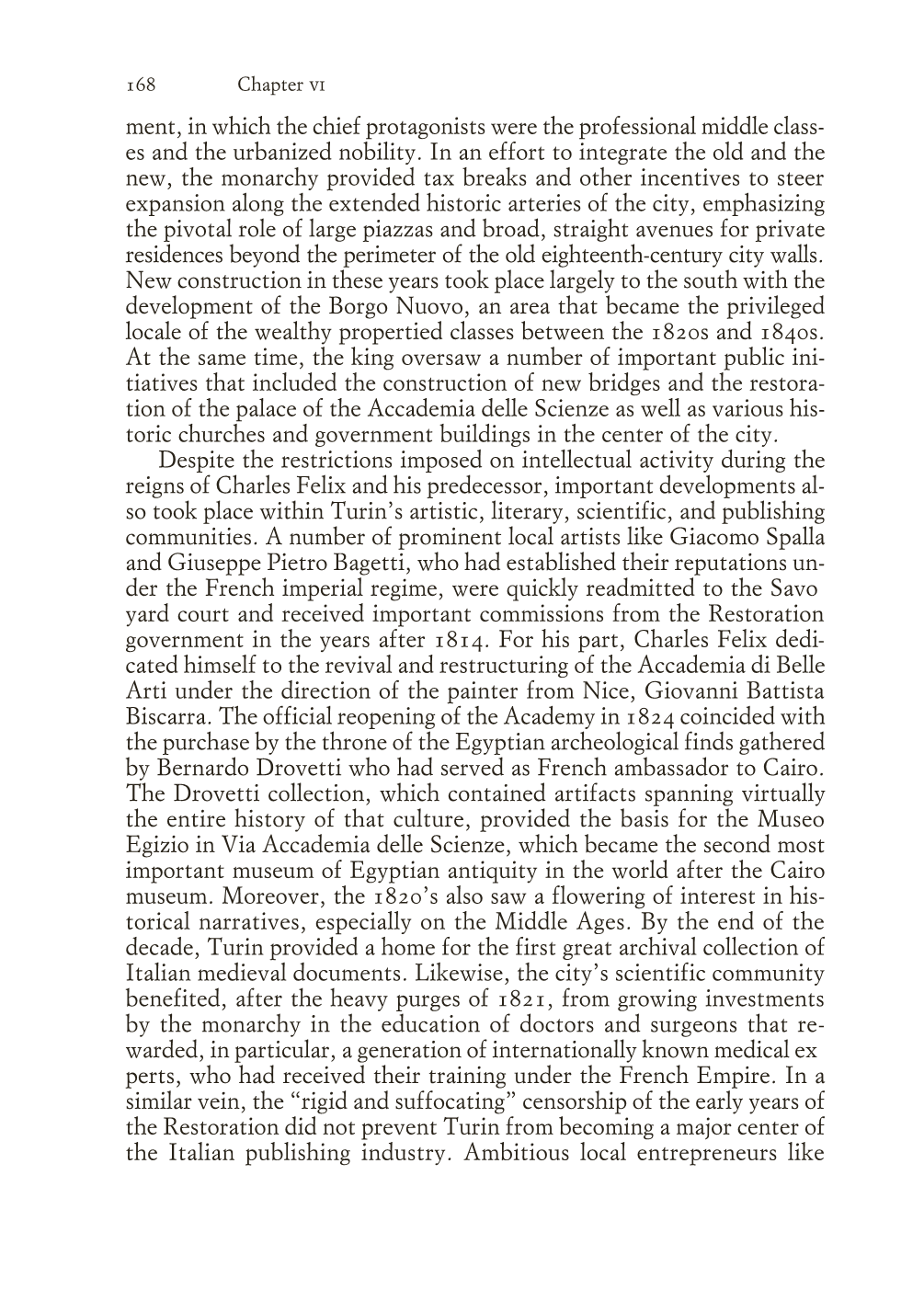 168 Chapter VI

ment, in which the chief protagonists were the professional middle classes and the urbanized nobility. In an effort to integrate the old and the new, the monarchy provided tax breaks and other incentives to steer expansion along the extended historic arteries of the city, emphasizing the pivotal role of large piazzas and broad, straight avenues for private residences beyond the perimeter of the old eighteenth-century city walls. New construction in these years took place largely to the south with the development of the Borgo Nuovo, an area that became the privileged locale of the wealthy propertied classes between the 1820s and 1840s. At the same time, the king oversaw a number of important public initiatives that included the construction of new bridges and the restoration of the palace of the Accademia delle Scienze as well as various historic churches and government buildings in the center of the city.

Despite the restrictions imposed on intellectual activity during the reigns of Charles Felix and his predecessor, important developments also took place within Turin's artistic, literary, scientific, and publishing communities. A number of prominent local artists like Giacomo Spalla and Giuseppe Pietro Bagetti, who had established their reputations under the French imperial regime, were quickly readmitted to the Savo yard court and received important commissions from the Restoration government in the years after 1814. For his part, Charles Felix dedicated himself to the revival and restructuring of the Accademia di Belle Arti under the direction of the painter from Nice, Giovanni Battista Biscarra. The official reopening of the Academy in 1824 coincided with the purchase by the throne of the Egyptian archeological finds gathered by Bernardo Drovetti who had served as French ambassador to Cairo. The Drovetti collection, which contained artifacts spanning virtually the entire history of that culture, provided the basis for the Museo Egizio in Via Accademia delle Scienze, which became the second most important museum of Egyptian antiquity in the world after the Cairo museum. Moreover, the 1820's also saw a flowering of interest in historical narratives, especially on the Middle Ages. By the end of the decade, Turin provided a home for the first great archival collection of Italian medieval documents. Likewise, the city's scientific community benefited, after the heavy purges of 1821, from growing investments by the monarchy in the education of doctors and surgeons that rewarded, in particular, a generation of internationally known medical ex perts, who had received their training under the French Empire. In a similar vein, the "rigid and suffocating" censorship of the early years of the Restoration did not prevent Turin from becoming a major center of the Italian publishing industry. Ambitious local entrepreneurs like